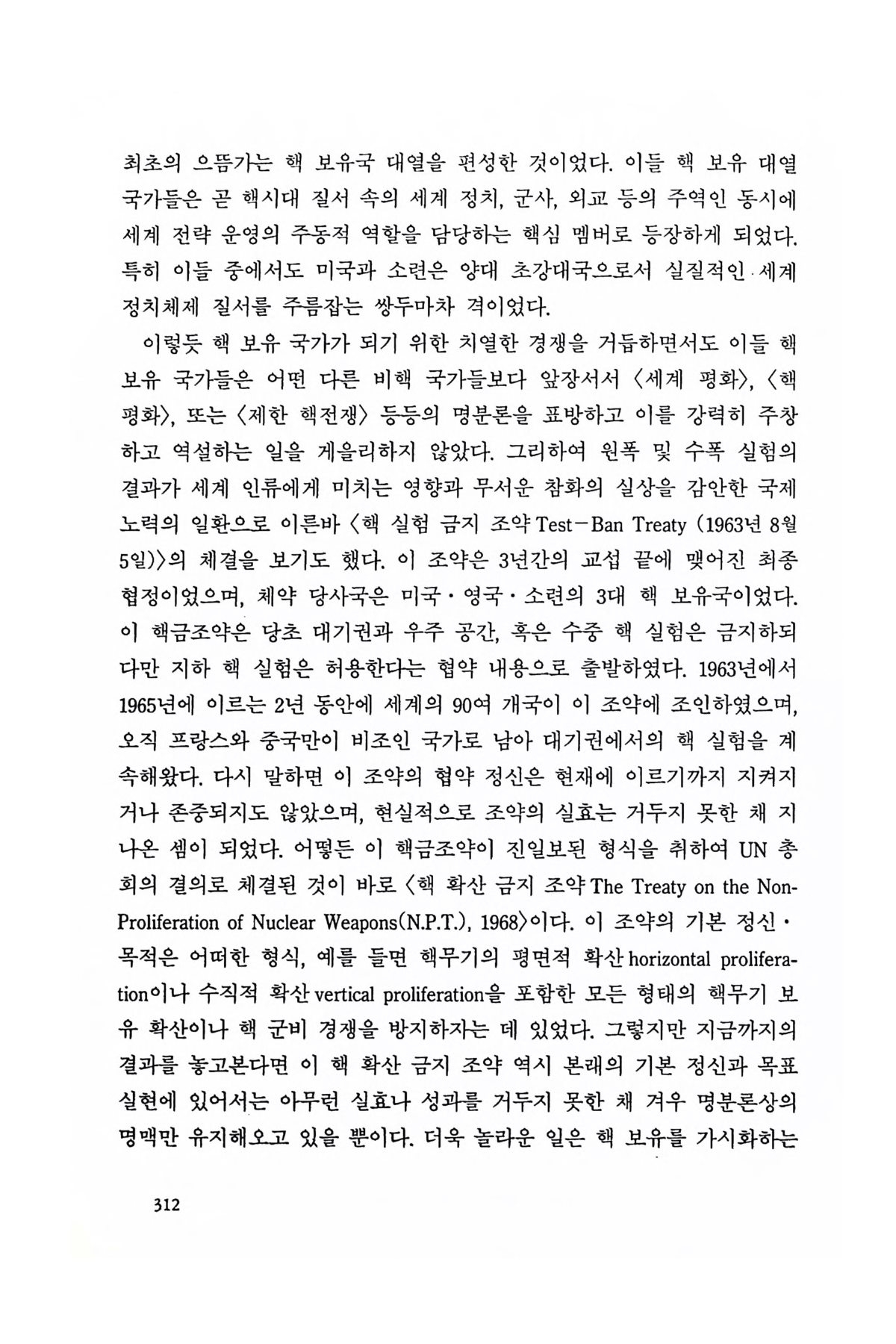 최초의 으뜸가는 핵 보유국 대열을 편성한 것이었다. 이들 핵 보유 대열 국가들은 곧 핵시대 질서 속의 세계 정치, 군사, 외교 등의 주역인 동시에 세계 전략 운영의 주동적 역할을 담당하는 핵심 멤버로 등장하게 되었다. 특히 이들 중에서도 미국과 소련은 양대 초강대국으로서 실질적인 세계 정치체제 질서를 주름잡는 쌍두마차 격이었다.

이렇듯 핵 보유 국가가 되기 위한 치열한 경쟁을 거듭하면서도 이들 핵 보유 국가들은 어떤 다른 비핵 국가들보다 앞장서서 〈세계 평화〉, 〈핵 평화〉, 또는 〈제한 핵전쟁〉 등등의 명분론을 표방하고 이를 강력히 주창하고 역설하는 일을 게을리하지 않았다. 그리하여 원폭 및 수폭 실험의 결과가 세계 인류에게 미치는 영향과 무서운 참화의 실상을 감안한 국제 노력의 일환으로 이른바 〈핵 실험 금지 조약 Test-Ban Treaty (1963년 8월 5일)〉의 체결을 보기도 했다. 이 조약은 3년간의 교섭 끝에 맺어진 최종 협정이었으며, 체약 당사국은 미국·영국·소련의 3대 핵 보유국이었다. 이 핵금조약은 당초 대기권과 우주 공간, 혹은 수중 핵 실험은 금지하되 다만 지하 핵 실험은 허용한다는 협약 내용으로 출발하였다. 1963년에서 1965년에 이르는 2년 동안에 세계의 90여 개국이 이 조약에 조인하였으며, 오직 프랑스와 중국만이 비조인 국가로 남아 대기권에서의 핵 실험을 계속해왔다. 다시 말하면 이 조약의 협약 정신은 현재에 이르기까지 지켜지거나 존중되지도 않았으며, 현실적으로 조약의 실효는 거두지 못한 채 지나온 셈이 되었다. 어떻든 이 핵금조약이 진일보된 형식을 취하여 UN 총회의 결의로 체결된 것이 바로 〈핵 확산 금지 조약 The Treaty on the Non-Proliferation of Nuclear Weapons(N.P.T.), 1968〉이다. 이 조약의 기본 정신·목적은 어떠한 형식, 예를 들면 핵무기의 평면적 확산 horizontal proliferation이나 수직적 확산 vertical proliferation을 포함한 모든 형태의 핵무기 보유 확산이나 핵 군비 경쟁을 방지하자는 데 있었다. 그렇지만 지금까지의 결과를 놓고본다면 이 핵 확산 금지 조약 역시 본래의 기본 정신과 목표 실현에 있어서는 아무런 실효나 성과를 거두지 못한 채 겨우 명분론상의 명맥만 유지해오고 있을 뿐이다. 더욱 놀라운 일은 핵 보유를 가시화하는

312